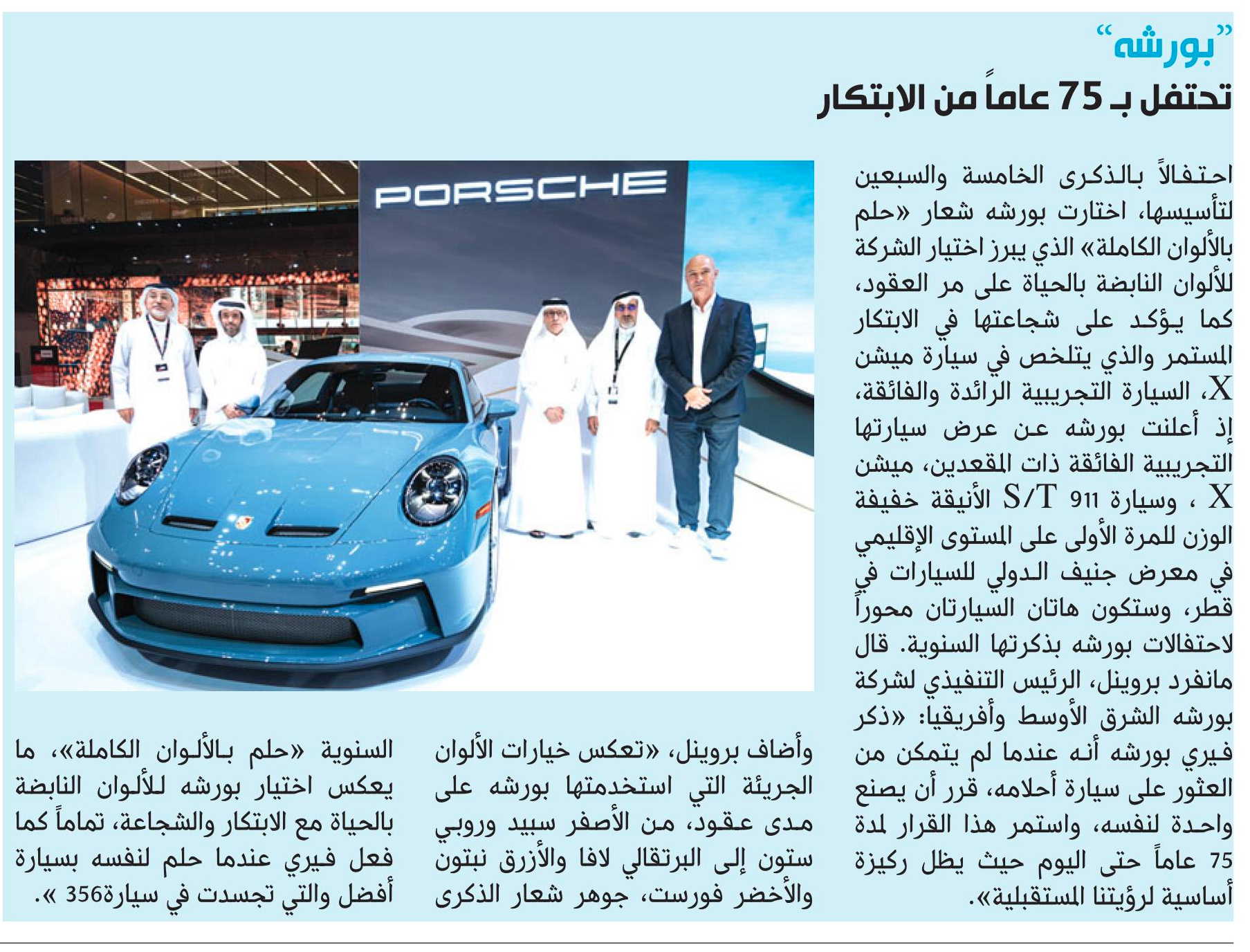 "بورشه"
تحتفل بـ 75 عاماً من الابتكار

PORSCHE

احتفالاً بالذكرى الخامسة والسبعين لتأسيسها، اختارت بورشه شعار «حلم بالألوان الكاملة» الذي يبرز اختيار الشركة للألوان النابضة بالحياة على مر العقود، كما يؤكد على شجاعتها في الابتكار المستمر والذي يتلخص في سيارة ميشن X، السيارة التجريبية الرائدة والفائقة، إذ أعلنت بورشه عن عرض سيارتها التجريبية الفائقة ذات المقعدين، ميشن X ، وسيارة 911 S/T الأنيقة خفيفة الوزن للمرة الأولى على المستوى الإقليمي في معرض جنيف الدولي للسيارات في قطر، وستكون هاتان السيارتان محوراً لاحتفالات بورشه بذكرتها السنوية. قال مانفرد بروينل، الرئيس التنفيذي لشركة بورشه الشرق الأوسط وأفريقيا: «ذكر فيري بورشه أنه عندما لم يتمكن من العثور على سيارة أحلامه، قرر أن يصنع واحدة لنفسه، واستمر هذا القرار لمدة 75 عاماً حتى اليوم حيث يظل ركيزة أساسية لرؤيتنا المستقبلية».

وأضاف بروينل، «تعكس خيارات الألوان الجريئة التي استخدمتها بورشه على مدى عقود، من الأصفر سبيد وروبي ستون إلى البرتقالي لافا والأزرق نبتون والأخضر فورست، جوهر شعار الذكرى

السنوية «حلم بالألوان الكاملة»، ما يعكس اختيار بورشه للألوان النابضة بالحياة مع الابتكار والشجاعة، تماماً كما فعل فيري عندما حلم لنفسه بسيارة أفضل والتي تجسدت في سيارة356 ».